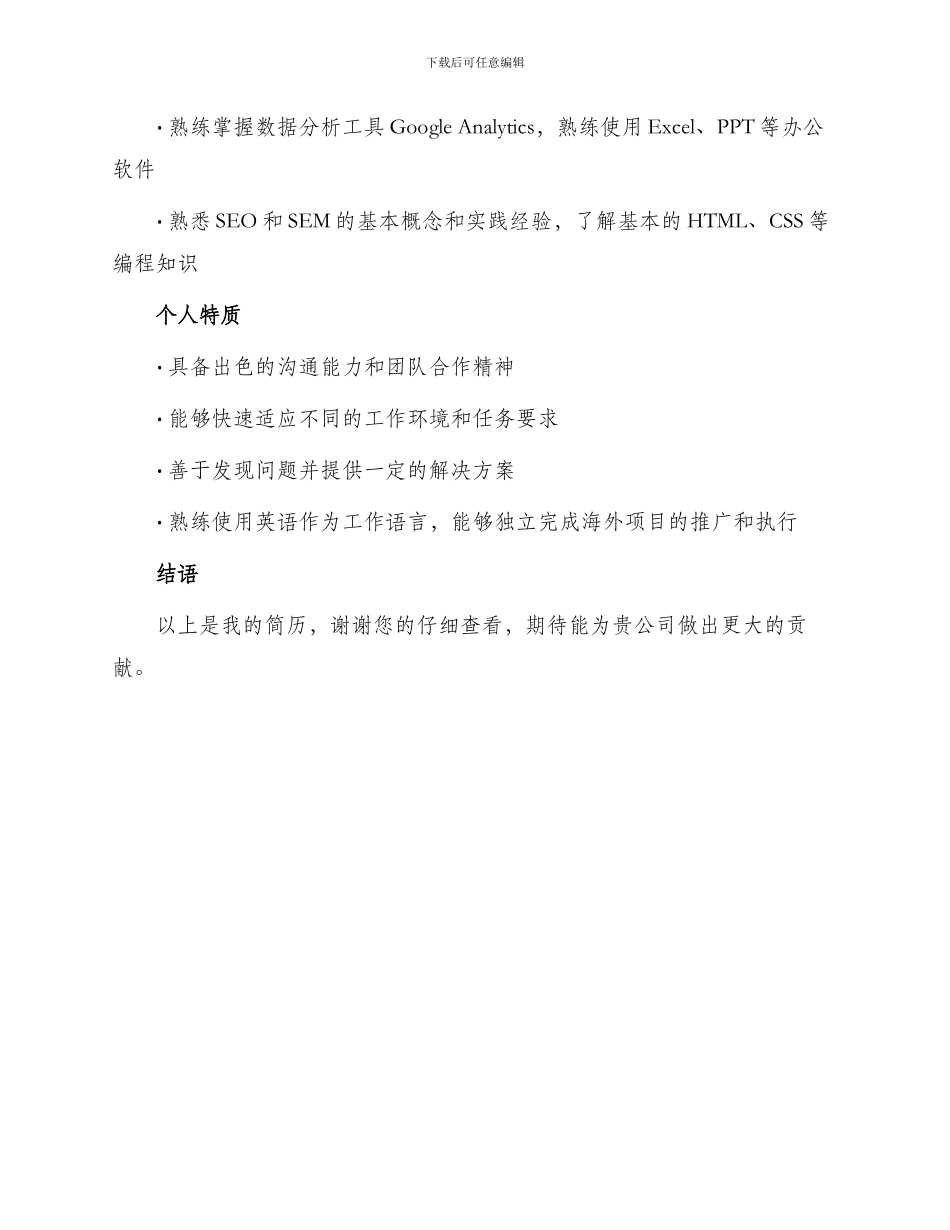 下载后可任意编辑

· 熟练掌握数据分析工具 Google Analytics，熟练使用 Excel、PPT 等办公软件

· 熟悉 SEO 和 SEM 的基本概念和实践经验，了解基本的 HTML、CSS 等编程知识

个人特质

· 具备出色的沟通能力和团队合作精神

· 能够快速适应不同的工作环境和任务要求

· 善于发现问题并提供一定的解决方案

· 熟练使用英语作为工作语言，能够独立完成海外项目的推广和执行

结语

以上是我的简历，谢谢您的仔细查看，期待能为贵公司做出更大的贡献。